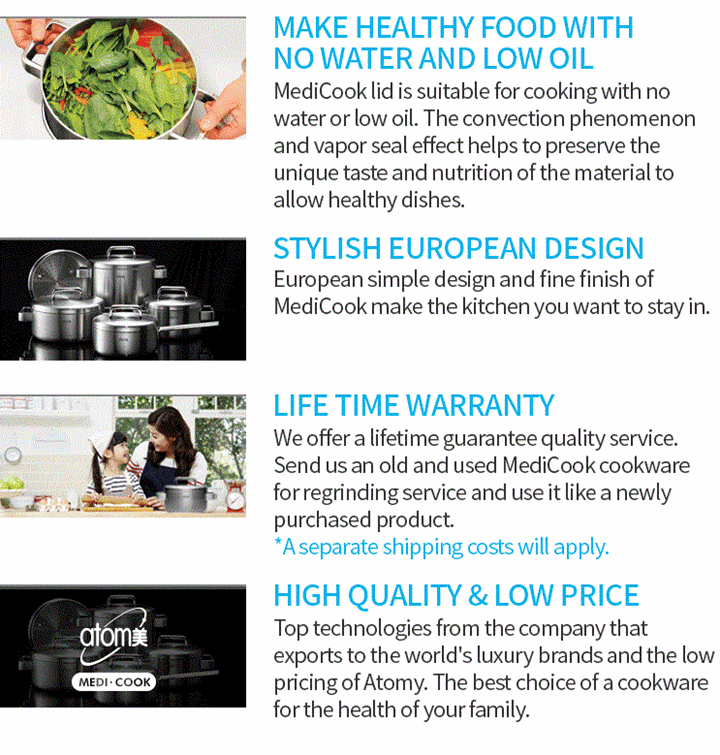 MAKE HEALTHY FOOD WITH NO WATER AND LOW OIL

MediCook lid is suitable for cooking with no water or low oil. The convection phenomenon and vapor seal effect helps to preserve the unique taste and nutrition of the material to allow healthy dishes.

STYLISH EUROPEAN DESIGN

European simple design and fine finish of MediCook make the kitchen you want to stay in.

LIFE TIME WARRANTY

We offer a lifetime guarantee quality service. Send us an old and used MediCook cookware for regrinding service and use it like a newly purchased product.

*A separate shipping costs will apply.

atom美

MEDI·COOK

HIGH QUALITY & LOW PRICE

Top technologies from the company that exports to the world's luxury brands and the low pricing of Atomy. The best choice of a cookware for the health of your family.